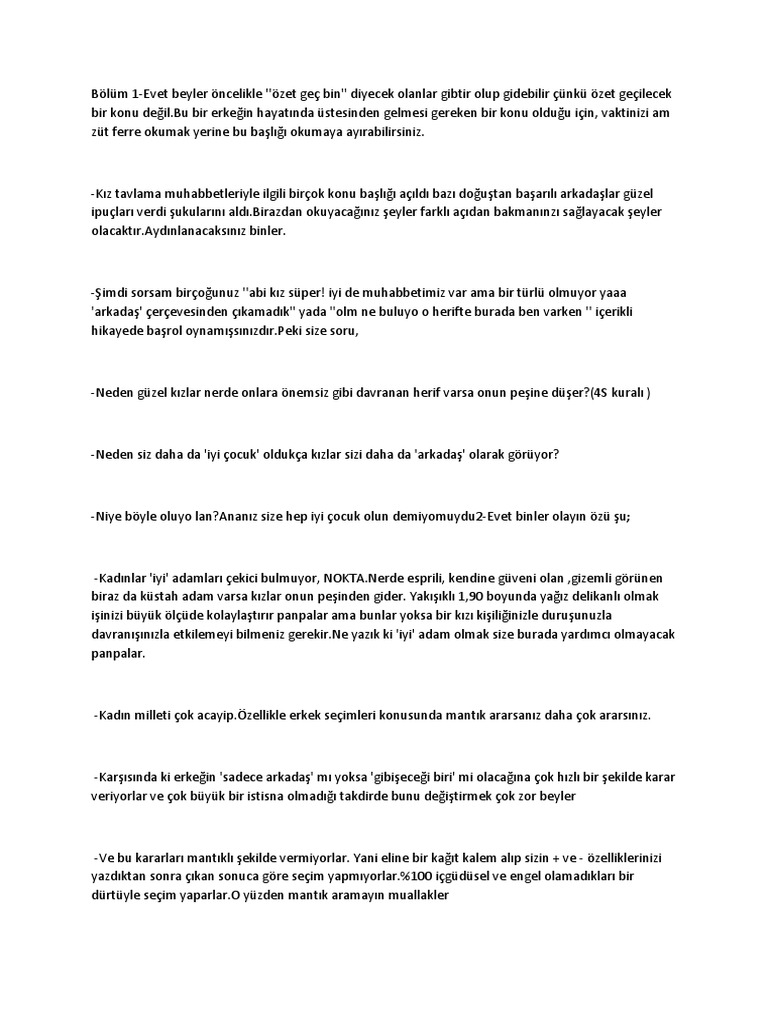 Bölüm 1-Evet beyler öncelikle ''özet geç bin'' diyecek olanlar gibtir olup gidebilir çünkü özet geçilecek bir konu değil.Bu bir erkeğin hayatında üstesinden gelmesi gereken bir konu olduğu için, vaktinizi am züt ferre okumak yerine bu başlığı okumaya ayırabilirsiniz.

-Kız tavlama muhabbetleriyle ilgili birçok konu başlığı açıldı bazı doğuştan başarılı arkadaşlar güzel ipuçları verdi şukularını aldı.Birazdan okuyacağınız şeyler farklı açıdan bakmanınzı sağlayacak şeyler olacaktır.Aydınlanacaksınız binler.

-Şimdi sorsam birçoğunuz ''abi kız süper! iyi de muhabbetimiz var ama bir türlü olmuyor yaaa 'arkadaş' çerçevesinden çıkamadık'' yada ''olm ne buluyo o herifte burada ben varken '' içerikli hikayede başrol oynamışsınızdır.Peki size soru,

-Neden güzel kızlar nerde onlara önemsiz gibi davranan herif varsa onun peşine düşer?(4S kuralı )

-Neden siz daha da 'iyi çocuk' oldukça kızlar sizi daha da 'arkadaş' olarak görüyor?

-Niye böyle oluyo lan?Ananız size hep iyi çocuk olun demiyomuydu2-Evet binler olayın özü şu;

-Kadınlar 'iyi' adamları çekici bulmuyor, NOKTA.Nerde esprili, kendine güveni olan ,gizemli görünen biraz da küstah adam varsa kızlar onun peşinden gider. Yakışıklı 1,90 boyunda yağız delikanlı olmak işinizi büyük ölçüde kolaylaştırır panpalar ama bunlar yoksa bir kızı kişiliğinizle duruşunuzla davranışınızla etkilemeyi bilmeniz gerekir.Ne yazık ki 'iyi' adam olmak size burada yardımcı olmayacak panpalar.

-Kadın milleti çok acayip.Özellikle erkek seçimleri konusunda mantık ararsanız daha çok ararsınız.

-Karşısında ki erkeğin 'sadece arkadaş' mı yoksa 'gibişeceği biri' mi olacağına çok hızlı bir şekilde karar veriyorlar ve çok büyük bir istisna olmadığı takdirde bunu değiştirmek çok zor beyler

-Ve bu kararları mantıklı şekilde vermiyorlar. Yani eline bir kağıt kalem alıp sizin + ve - özelliklerinizi yazdıktan sonra çıkan sonuca göre seçim yapmıyorlar.%100 içgüdüsel ve engel olamadıkları bir dürtüyle seçim yaparlar.O yüzden mantık aramayın muallakler